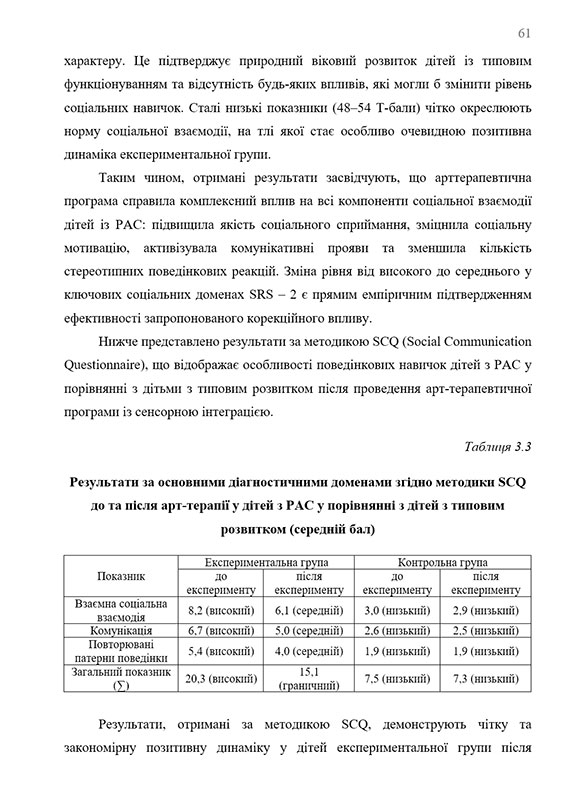 61

характеру. Це підтверджує природний віковий розвиток дітей із типовим функціонуванням та відсутність будь-яких впливів, які могли б змінити рівень соціальних навичок. Сталі низькі показники (48–54 Т-бали) чітко окреслюють норму соціальної взаємодії, на тлі якої стає особливо очевидною позитивна динаміка експериментальної групи.

Таким чином, отримані результати засвідчують, що арттерапевтична програма справила комплексний вплив на всі компоненти соціальної взаємодії дітей із РАС: підвищила якість соціального сприймання, зміцнила соціальну мотивацію, активізувала комунікативні прояви та зменшила кількість стереотипних поведінкових реакцій. Зміна рівня від високого до середнього у ключових соціальних доменах SRS – 2 є прямим емпіричним підтвердженням ефективності запропонованого корекційного впливу.

Нижче представлено результати за методикою SCQ (Social Communication Questionnaire), що відображає особливості поведінкових навичок дітей з РАС у порівнянні з дітьми з типовим розвитком після проведення арт-терапевтичної програми із сенсорною інтеграцією.

Таблиця 3.3

Результати за основними діагностичними доменами згідно методики SCQ до та після арт-терапії у дітей з РАС у порівнянні з дітей з типовим розвитком (середній бал)

| Показник | Експериментальна група до експерименту | Експериментальна група після експерименту | Контрольна група до експерименту | Контрольна група після експерименту |
|---|---|---|---|---|
| Взаємна соціальна взаємодія | 8,2 (високий) | 6,1 (середній) | 3,0 (низький) | 2,9 (низький) |
| Комунікація | 6,7 (високий) | 5,0 (середній) | 2,6 (низький) | 2,5 (низький) |
| Повторювані патерни поведінки | 5,4 (високий) | 4,0 (середній) | 1,9 (низький) | 1,9 (низький) |
| Загальний показник (∑) | 20,3 (високий) | 15,1 (граничний) | 7,5 (низький) | 7,3 (низький) |

Результати, отримані за методикою SCQ, демонструють чітку та закономірну позитивну динаміку у дітей експериментальної групи після